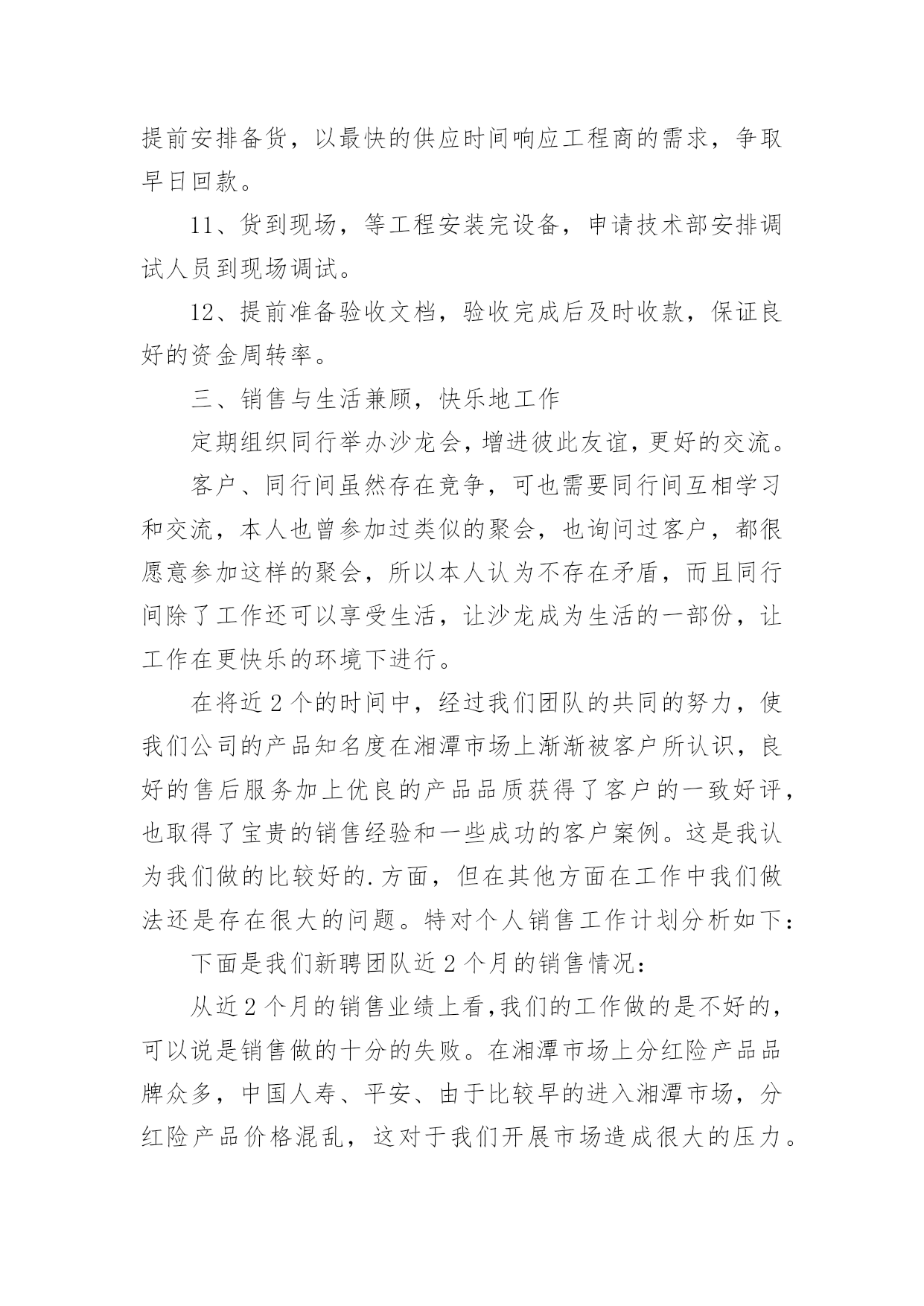 提前安排备货，以最快的供应时间响应工程商的需求，争取早日回款。

11、货到现场，等工程安装完设备，申请技术部安排调试人员到现场调试。

12、提前准备验收文档，验收完成后及时收款，保证良好的资金周转率。

三、销售与生活兼顾，快乐地工作

定期组织同行举办沙龙会，增进彼此友谊，更好的交流。

客户、同行间虽然存在竞争，可也需要同行间互相学习和交流，本人也曾参加过类似的聚会，也询问过客户，都很愿意参加这样的聚会，所以本人认为不存在矛盾，而且同行间除了工作还可以享受生活，让沙龙成为生活的一部份，让工作在更快乐的环境下进行。

在将近2个的时间中，经过我们团队的共同的努力，使我们公司的产品知名度在湘潭市场上渐渐被客户所认识，良好的售后服务加上优良的产品品质获得了客户的一致好评，也取得了宝贵的销售经验和一些成功的客户案例。这是我认为我们做的比较好的.方面，但在其他方面在工作中我们做法还是存在很大的问题。特对个人销售工作计划分析如下：

下面是我们新聘团队近2个月的销售情况：

从近2个月的销售业绩上看，我们的工作做的是不好的，可以说是销售做的十分的失败。在湘潭市场上分红险产品品牌众多，中国人寿、平安、由于比较早的进入湘潭市场，分红险产品价格混乱，这对于我们开展市场造成很大的压力。